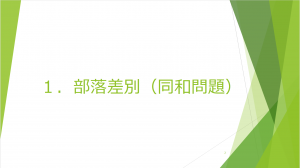 1．部落差別（同和問題）